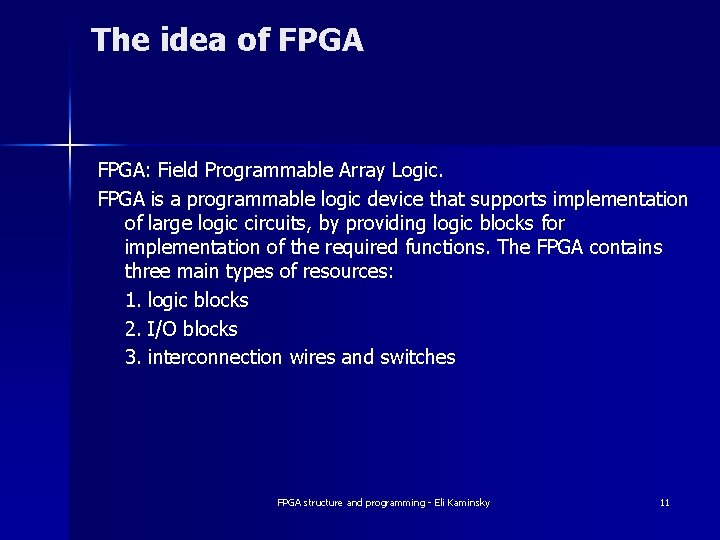 The idea of FPGA

FPGA: Field Programmable Array Logic.

FPGA is a programmable logic device that supports implementation of large logic circuits, by providing logic blocks for implementation of the required functions. The FPGA contains three main types of resources:

1. logic blocks
2. I/O blocks
3. interconnection wires and switches

FPGA structure and programming - Eli Kaminsky

11